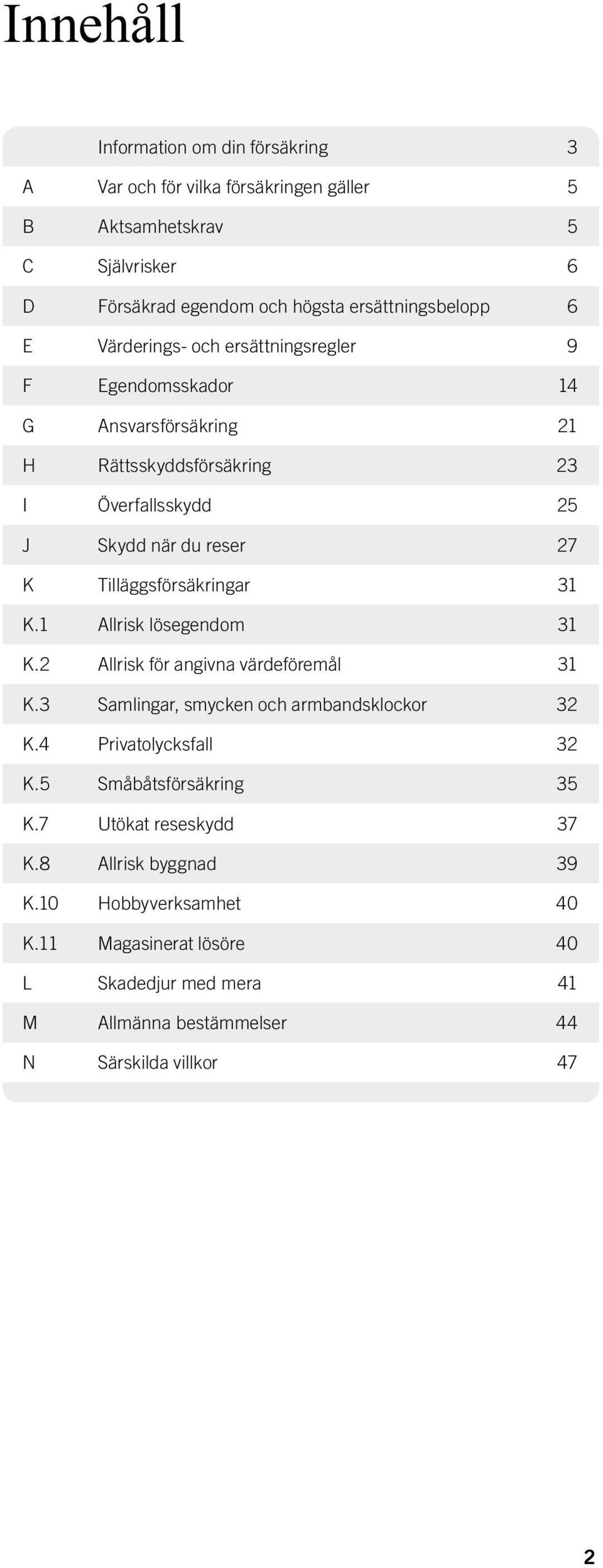 Innehåll

| | | |
|---|---|---|
| | Information om din försäkring | 3 |
| A | Var och för vilka försäkringen gäller | 5 |
| B | Aktsamhetskrav | 5 |
| C | Självrisker | 6 |
| D | Försäkrad egendom och högsta ersättningsbelopp | 6 |
| E | Värderings- och ersättningsregler | 9 |
| F | Egendomsskador | 14 |
| G | Ansvarsförsäkring | 21 |
| H | Rättsskyddsförsäkring | 23 |
| I | Överfallsskydd | 25 |
| J | Skydd när du reser | 27 |
| K | Tilläggsförsäkringar | 31 |
| K.1 | Allrisk lösegendom | 31 |
| K.2 | Allrisk för angivna värdeföremål | 31 |
| K.3 | Samlingar, smycken och armbandsklockor | 32 |
| K.4 | Privatolycksfall | 32 |
| K.5 | Småbåtsförsäkring | 35 |
| K.7 | Utökat reseskydd | 37 |
| K.8 | Allrisk byggnad | 39 |
| K.10 | Hobbyverksamhet | 40 |
| K.11 | Magasinerat lösöre | 40 |
| L | Skadedjur med mera | 41 |
| M | Allmänna bestämmelser | 44 |
| N | Särskilda villkor | 47 |

2